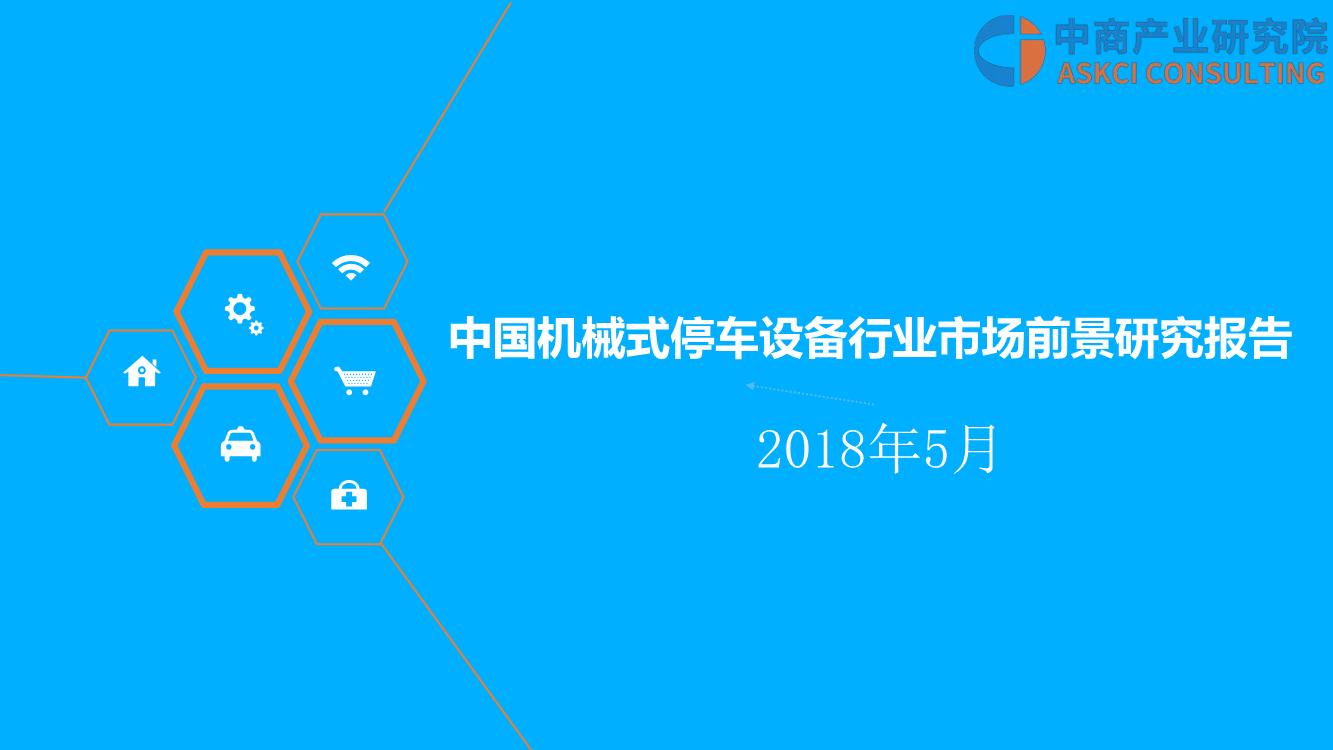 中商产业研究院
ASKCI CONSULTING

中国机械式停车设备行业市场前景研究报告

2018年5月